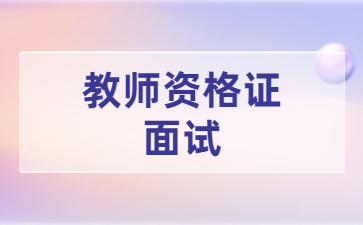 教师资格证
面试